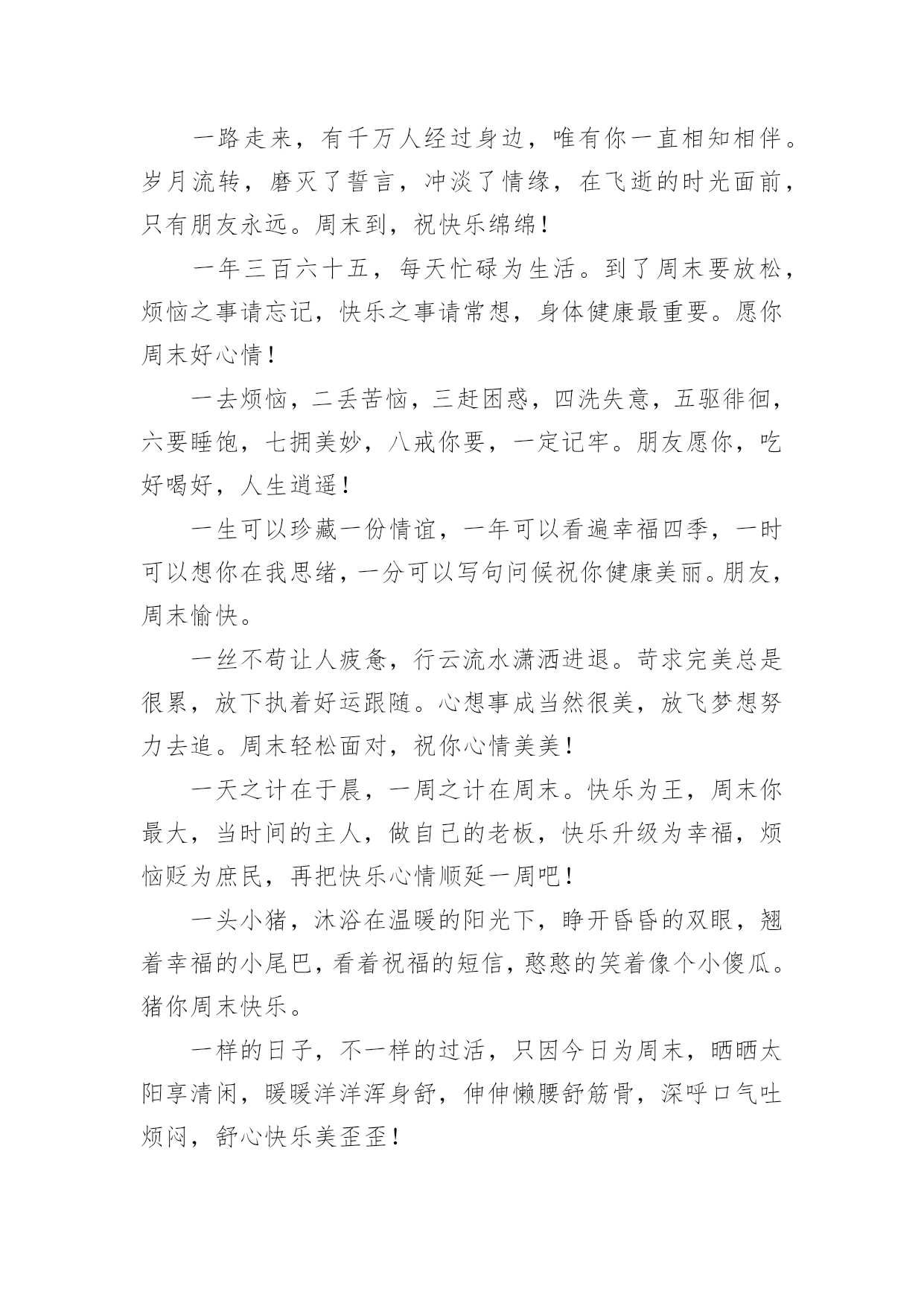 一路走来，有千万人经过身边，唯有你一直相知相伴。岁月流转，磨灭了誓言，冲淡了情缘，在飞逝的时光面前，只有朋友永远。周末到，祝快乐绵绵！

一年三百六十五，每天忙碌为生活。到了周末要放松，烦恼之事请忘记，快乐之事请常想，身体健康最重要。愿你周末好心情！

一去烦恼，二丢苦恼，三赶困惑，四洗失意，五驱徘徊，六要睡饱，七拥美妙，八戒你要，一定记牢。朋友愿你，吃好喝好，人生逍遥！

一生可以珍藏一份情谊，一年可以看遍幸福四季，一时可以想你在我思绪，一分可以写句问候祝你健康美丽。朋友，周末愉快。

一丝不苟让人疲惫，行云流水潇洒进退。苛求完美总是很累，放下执着好运跟随。心想事成当然很美，放飞梦想努力去追。周末轻松面对，祝你心情美美！

一天之计在于晨，一周之计在周末。快乐为王，周末你最大，当时间的主人，做自己的老板，快乐升级为幸福，烦恼贬为庶民，再把快乐心情顺延一周吧！

一头小猪，沐浴在温暖的阳光下，睁开昏昏的双眼，翘着幸福的小尾巴，看着祝福的短信，憨憨的笑着像个小傻瓜。猪你周末快乐。

一样的日子，不一样的过活，只因今日为周末，晒晒太阳享清闲，暖暖洋洋浑身舒，伸伸懒腰舒筋骨，深呼口气吐烦闷，舒心快乐美歪歪！